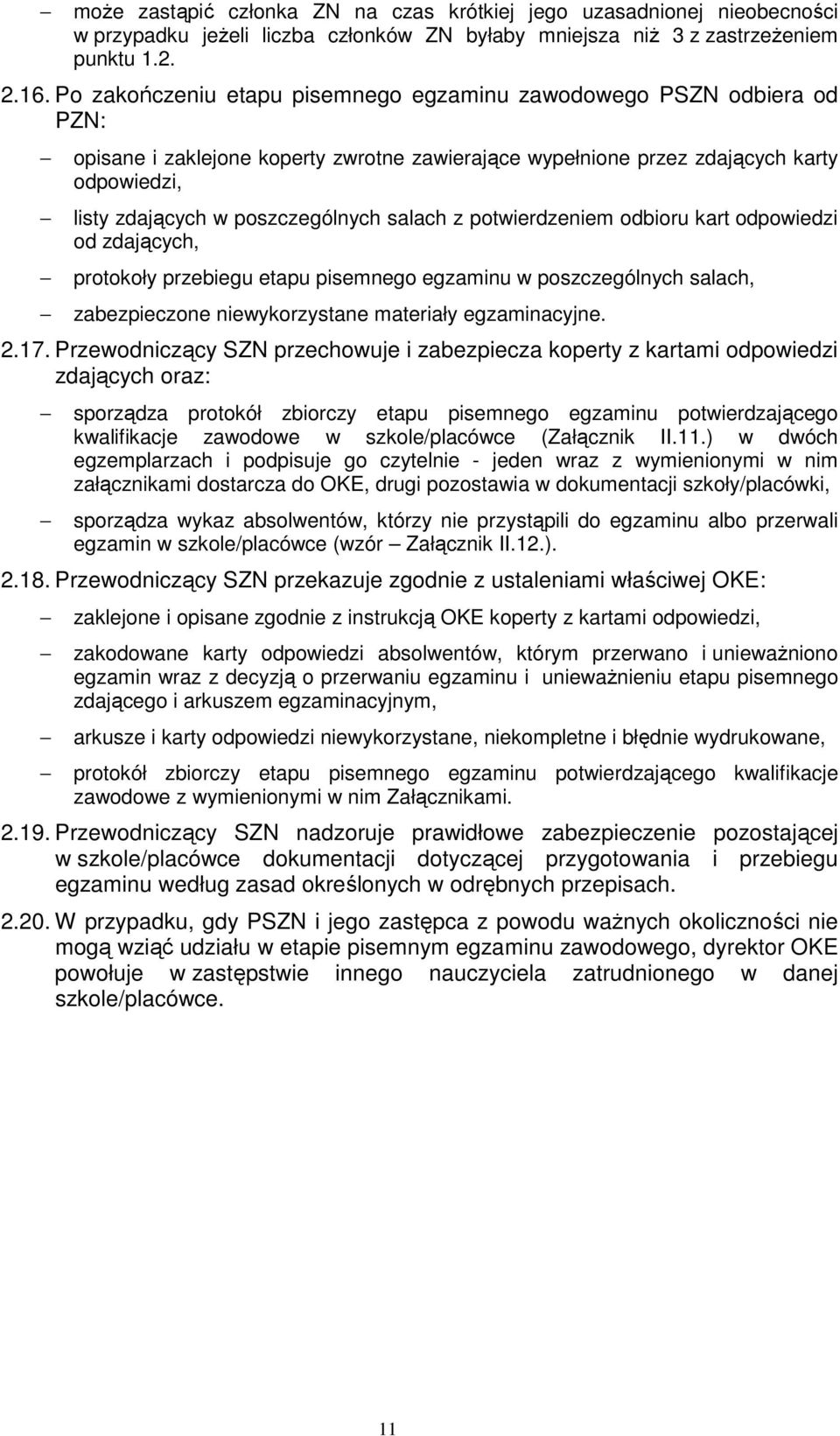 – może zastąpić członka ZN na czas krótkiej jego uzasadnionej nieobecności w przypadku jeżeli liczba członków ZN byłaby mniejsza niż 3 z zastrzeżeniem punktu 1.2.

2.16. Po zakończeniu etapu pisemnego egzaminu zawodowego PSZN odbiera od PZN:

– opisane i zaklejone koperty zwrotne zawierające wypełnione przez zdających karty odpowiedzi,

– listy zdających w poszczególnych salach z potwierdzeniem odbioru kart odpowiedzi od zdających,

– protokoły przebiegu etapu pisemnego egzaminu w poszczególnych salach,

– zabezpieczone niewykorzystane materiały egzaminacyjne.

2.17. Przewodniczący SZN przechowuje i zabezpiecza koperty z kartami odpowiedzi zdających oraz:

– sporządza protokół zbiorczy etapu pisemnego egzaminu potwierdzającego kwalifikacje zawodowe w szkole/placówce (Załącznik II.11.) w dwóch egzemplarzach i podpisuje go czytelnie - jeden wraz z wymienionymi w nim załącznikami dostarcza do OKE, drugi pozostawia w dokumentacji szkoły/placówki,

– sporządza wykaz absolwentów, którzy nie przystąpili do egzaminu albo przerwali egzamin w szkole/placówce (wzór – Załącznik II.12.).

2.18. Przewodniczący SZN przekazuje zgodnie z ustaleniami właściwej OKE:

– zaklejone i opisane zgodnie z instrukcją OKE koperty z kartami odpowiedzi,

– zakodowane karty odpowiedzi absolwentów, którym przerwano i unieważniono egzamin wraz z decyzją o przerwaniu egzaminu i unieważnieniu etapu pisemnego zdającego i arkuszem egzaminacyjnym,

– arkusze i karty odpowiedzi niewykorzystane, niekompletne i błędnie wydrukowane,

– protokół zbiorczy etapu pisemnego egzaminu potwierdzającego kwalifikacje zawodowe z wymienionymi w nim Załącznikami.

2.19. Przewodniczący SZN nadzoruje prawidłowe zabezpieczenie pozostającej w szkole/placówce dokumentacji dotyczącej przygotowania i przebiegu egzaminu według zasad określonych w odrębnych przepisach.

2.20. W przypadku, gdy PSZN i jego zastępca z powodu ważnych okoliczności nie mogą wziąć udziału w etapie pisemnym egzaminu zawodowego, dyrektor OKE powołuje w zastępstwie innego nauczyciela zatrudnionego w danej szkole/placówce.

11